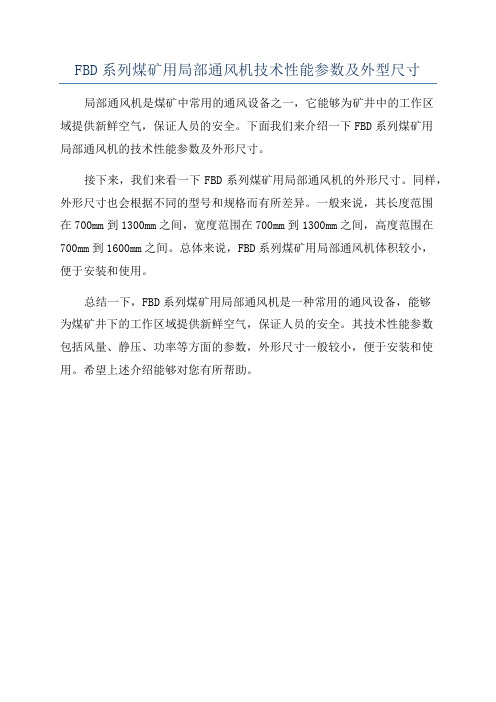 FBD 系列煤矿用局部通风机技术性能参数及外型尺寸

局部通风机是煤矿中常用的通风设备之一，它能够为矿井中的工作区域提供新鲜空气，保证人员的安全。下面我们来介绍一下 FBD 系列煤矿用局部通风机的技术性能参数及外形尺寸。

接下来，我们来看一下 FBD 系列煤矿用局部通风机的外形尺寸。同样，外形尺寸也会根据不同的型号和规格而有所差异。一般来说，其长度范围在 700mm 到 1300mm 之间，宽度范围在 700mm 到 1300mm 之间，高度范围在 700mm 到 1600mm 之间。总体来说，FBD 系列煤矿用局部通风机体积较小，便于安装和使用。

总结一下，FBD 系列煤矿用局部通风机是一种常用的通风设备，能够为煤矿井下的工作区域提供新鲜空气，保证人员的安全。其技术性能参数包括风量、静压、功率等方面的参数，外形尺寸一般较小，便于安装和使用。希望上述介绍能够对您有所帮助。